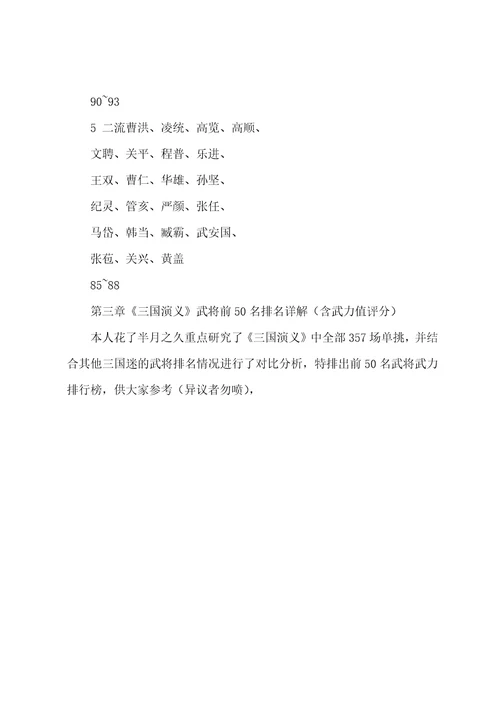 90~93

5 二流曹洪、凌统、高览、高顺、

文聘、关平、程普、乐进、

王双、曹仁、华雄、孙坚、

纪灵、管亥、严颜、张任、

马岱、韩当、臧霸、武安国、

张苞、关兴、黄盖

85~88

第三章《三国演义》武将前50名排名详解（含武力值评分）

本人花了半月之久重点研究了《三国演义》中全部357场单挑，并结合其他三国迷的武将排名情况进行了对比分析，特排出前50名武将武力排行榜，供大家参考（异议者勿喷），